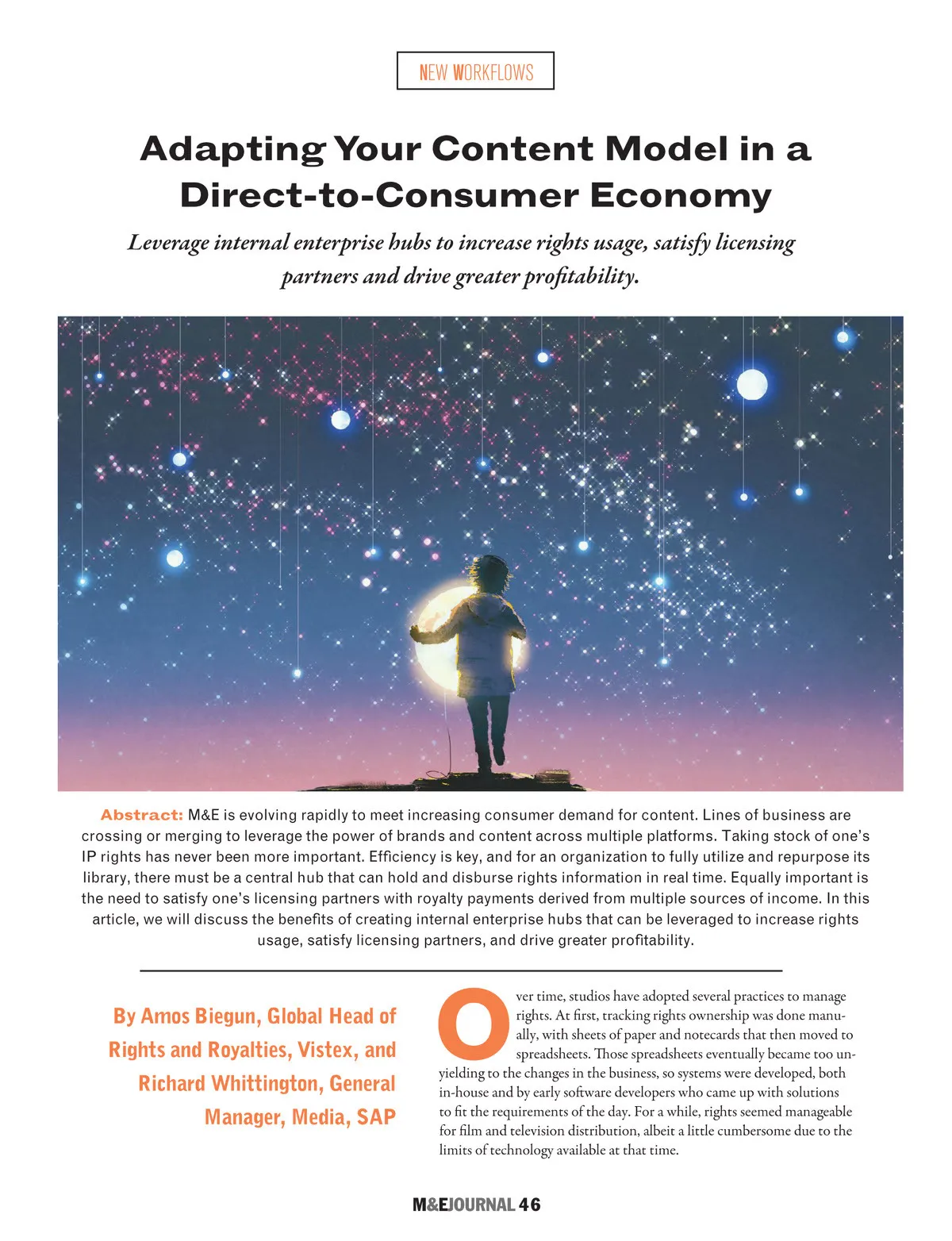 NEW WORKFLOWS

Adapting Your Content Model in a Direct-to-Consumer Economy

Leverage internal enterprise hubs to increase rights usage, satisfy licensing partners and drive greater profitability.

Abstract: M&E is evolving rapidly to meet increasing consumer demand for content. Lines of business are crossing or merging to leverage the power of brands and content across multiple platforms. Taking stock of one's IP rights has never been more important. Efficiency is key, and for an organization to fully utilize and repurpose its library, there must be a central hub that can hold and disburse rights information in real time. Equally important is the need to satisfy one's licensing partners with royalty payments derived from multiple sources of income. In this article, we will discuss the benefits of creating internal enterprise hubs that can be leveraged to increase rights usage, satisfy licensing partners, and drive greater profitability.

By Amos Biegun, Global Head of Rights and Royalties, Vistex, and Richard Whittington, General Manager, Media, SAP

Over time, studios have adopted several practices to manage rights. At first, tracking rights ownership was done manually, with sheets of paper and notecards that then moved to spreadsheets. Those spreadsheets eventually became too unyielding to the changes in the business, so systems were developed, both in-house and by early software developers who came up with solutions to fit the requirements of the day. For a while, rights seemed manageable for film and television distribution, albeit a little cumbersome due to the limits of technology available at that time.

M&EJOURNAL 46